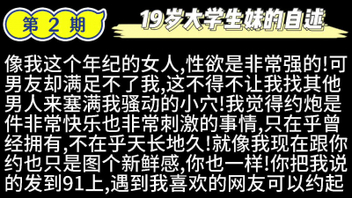 第 2 期

19岁大学生妹的自述

像我这个年纪的女人,性欲是非常强的!可男友却满足不了我,这不得不让我找其他男人来塞满我骚动的小穴!我觉得约炮是件非常快乐也非常刺激的事情,只在乎曾经拥有,不在乎天长地久!就像我现在跟你约也只是图个新鲜感,你也一样!你把我说的发到91上,遇到我喜欢的网友可以约起